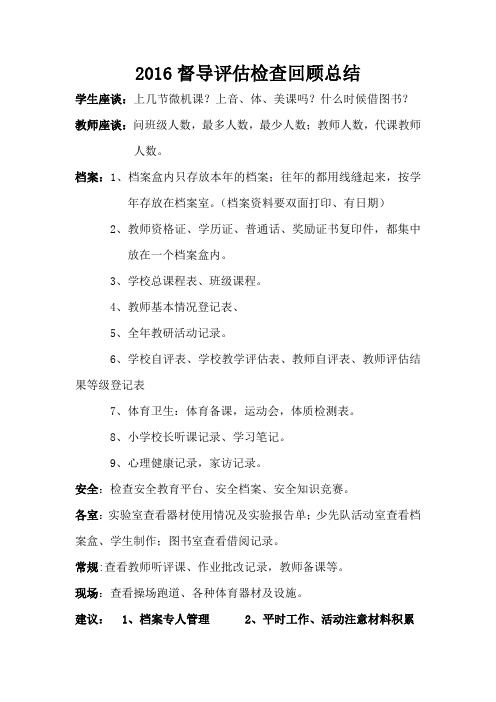 2016 督导评估检查回顾总结

学生座谈：上几节微机课？上音、体、美课吗？什么时候借图书？

教师座谈：问班级人数，最多人数，最少人数；教师人数，代课教师人数。

档案：1、档案盒内只存放本年的档案；往年的都用线缝起来，按学年存放在档案室。（档案资料要双面打印、有日期）

2、教师资格证、学历证、普通话、奖励证书复印件，都集中放在一个档案盒内。

3、学校总课程表、班级课程。

4、教师基本情况登记表、

5、全年教研活动记录。

6、学校自评表、学校教学评估表、教师自评表、教师评估结果等级登记表

7、体育卫生：体育备课，运动会，体质检测表。

8、小学校长听课记录、学习笔记。

9、心理健康记录，家访记录。

安全：检查安全教育平台、安全档案、安全知识竞赛。

各室：实验室查看器材使用情况及实验报告单；少先队活动室查看档案盒、学生制作；图书室查看借阅记录。

常规：查看教师听评课、作业批改记录，教师备课等。

现场：查看操场跑道、各种体育器材及设施。

建议： 1、档案专人管理 2、平时工作、活动注意材料积累